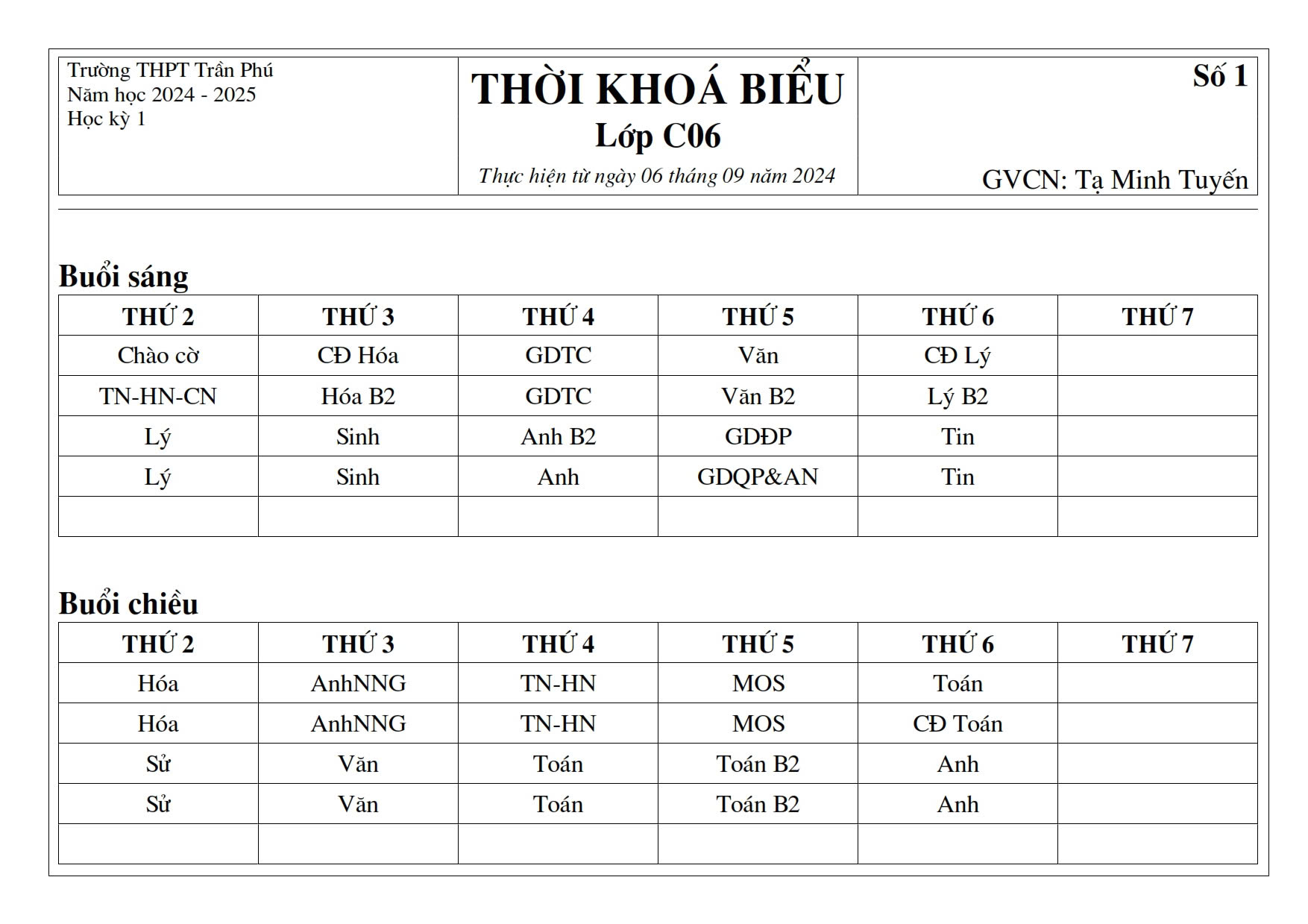 Trường THPT Trần Phú
Năm học 2024 - 2025
Học kỳ 1

THỜI KHOÁ BIỂU
Lớp C06
Thực hiện từ ngày 06 tháng 09 năm 2024

Số 1

GVCN: Tạ Minh Tuyến

Buổi sáng

| THỨ 2 | THỨ 3 | THỨ 4 | THỨ 5 | THỨ 6 | THỨ 7 |
|---|---|---|---|---|---|
| Chào cờ | CĐ Hóa | GDTC | Văn | CĐ Lý | |
| TN-HN-CN | Hóa B2 | GDTC | Văn B2 | Lý B2 | |
| Lý | Sinh | Anh B2 | GDĐP | Tin | |
| Lý | Sinh | Anh | GDQP&AN | Tin | |
| | | | | | |

Buổi chiều

| THỨ 2 | THỨ 3 | THỨ 4 | THỨ 5 | THỨ 6 | THỨ 7 |
|---|---|---|---|---|---|
| Hóa | AnhNNG | TN-HN | MOS | Toán | |
| Hóa | AnhNNG | TN-HN | MOS | CĐ Toán | |
| Sử | Văn | Toán | Toán B2 | Anh | |
| Sử | Văn | Toán | Toán B2 | Anh | |
| | | | | | |